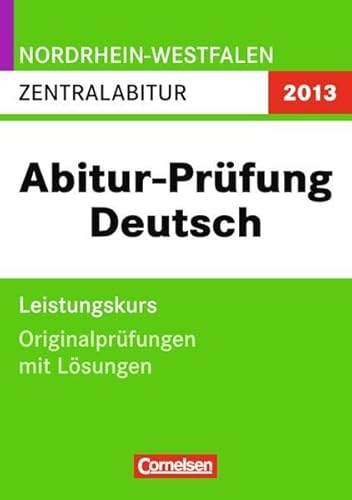 NORDRHEIN-WESTFALEN
ZENTRALABITUR 2013

Abitur-Prüfung Deutsch

Leistungskurs
Originalprüfungen mit Lösungen

Cornelsen